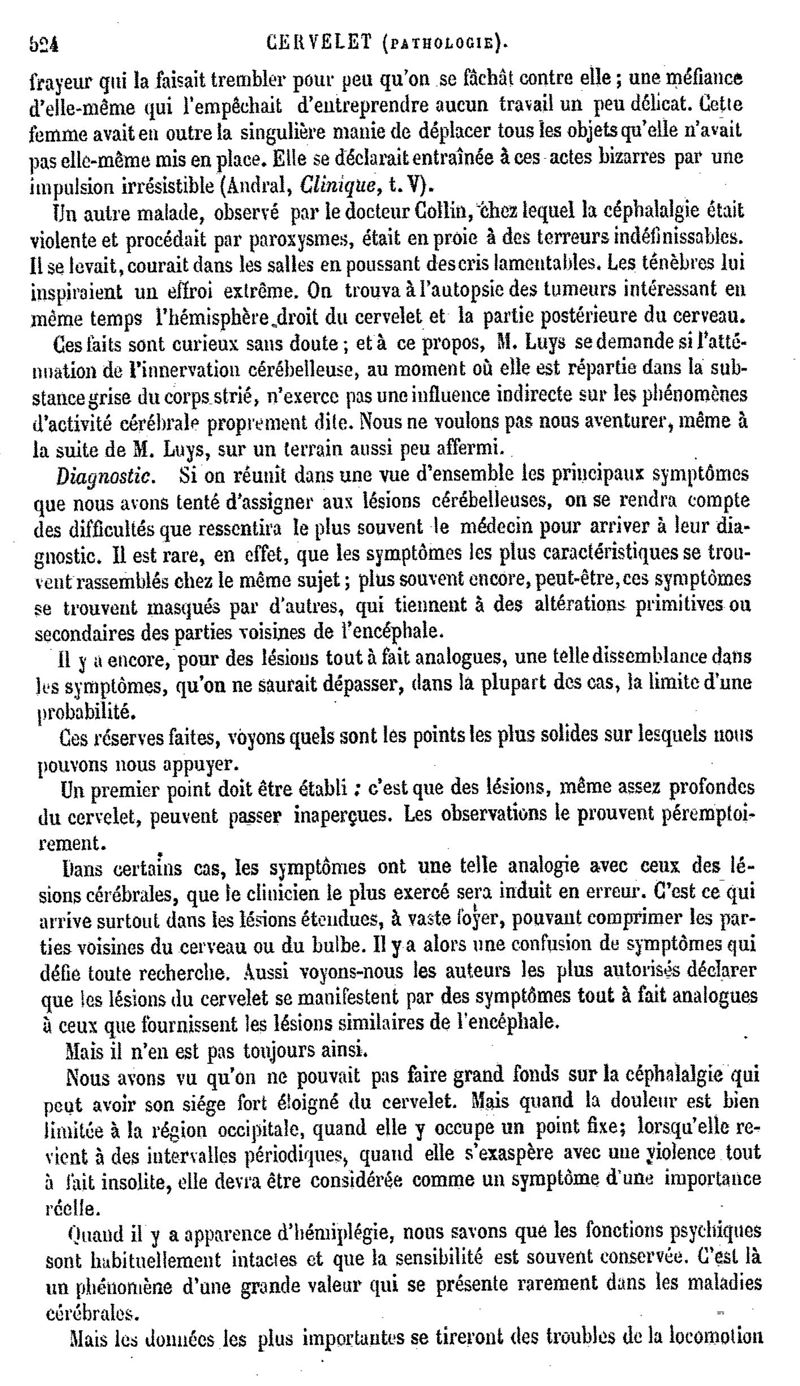 524 CERVELET (PATHOLOGIE).

frayeur qui la faisait trembler pour peu qu'on se fâchât contre elle ; une méfiance d'elle-même qui l'empêchait d'entreprendre aucun travail un peu délicat. Cette femme avait en outre la singulière manie de déplacer tous les objets qu'elle n'avait pas elle-même mis en place. Elle se déclarait entraînée à ces actes bizarres par une impulsion irrésistible (Andral, Clinique, t. V).

Un autre malade, observé par le docteur Collin, chez lequel la céphalalgie était violente et procédait par paroxysmes, était en proie à des terreurs indéfinissables. Il se levait, courait dans les salles en poussant des cris lamentables. Les ténèbres lui inspiraient un effroi extrême. On trouva à l'autopsie des tumeurs intéressant en même temps l'hémisphère droit du cervelet et la partie postérieure du cerveau.

Ces faits sont curieux sans doute ; et à ce propos, M. Luys se demande si l'atténuation de l'innervation cérébelleuse, au moment où elle est répartie dans la substance grise du corps strié, n'exerce pas une influence indirecte sur les phénomènes d'activité cérébrale proprement dite. Nous ne voulons pas nous aventurer, même à la suite de M. Luys, sur un terrain aussi peu affermi.

Diagnostic. Si on réunit dans une vue d'ensemble les principaux symptômes que nous avons tenté d'assigner aux lésions cérébelleuses, on se rendra compte des difficultés que ressentira le plus souvent le médecin pour arriver à leur diagnostic. Il est rare, en effet, que les symptômes les plus caractéristiques se trouvent rassemblés chez le même sujet ; plus souvent encore, peut-être, ces symptômes se trouvent masqués par d'autres, qui tiennent à des altérations primitives ou secondaires des parties voisines de l'encéphale.

Il y a encore, pour des lésions tout à fait analogues, une telle dissemblance dans les symptômes, qu'on ne saurait dépasser, dans la plupart des cas, la limite d'une probabilité.

Ces réserves faites, voyons quels sont les points les plus solides sur lesquels nous pouvons nous appuyer.

Un premier point doit être établi : c'est que des lésions, même assez profondes du cervelet, peuvent passer inaperçues. Les observations le prouvent péremptoirement.

Dans certains cas, les symptômes ont une telle analogie avec ceux des lésions cérébrales, que le clinicien le plus exercé sera induit en erreur. C'est ce qui arrive surtout dans les lésions étendues, à vaste foyer, pouvant comprimer les parties voisines du cerveau ou du bulbe. Il y a alors une confusion de symptômes qui défie toute recherche. Aussi voyons-nous les auteurs les plus autorisés déclarer que les lésions du cervelet se manifestent par des symptômes tout à fait analogues à ceux que fournissent les lésions similaires de l'encéphale.

Mais il n'en est pas toujours ainsi.

Nous avons vu qu'on ne pouvait pas faire grand fonds sur la céphalalgie qui peut avoir son siége fort éloigné du cervelet. Mais quand la douleur est bien limitée à la région occipitale, quand elle y occupe un point fixe; lorsqu'elle revient à des intervalles périodiques, quand elle s'exaspère avec une violence tout à fait insolite, elle devra être considérée comme un symptôme d'une importance réelle.

Quand il y a apparence d'hémiplégie, nous savons que les fonctions psychiques sont habituellement intactes et que la sensibilité est souvent conservée. C'est là un phénomène d'une grande valeur qui se présente rarement dans les maladies cérébrales.

Mais les données les plus importantes se tireront des troubles de la locomotion